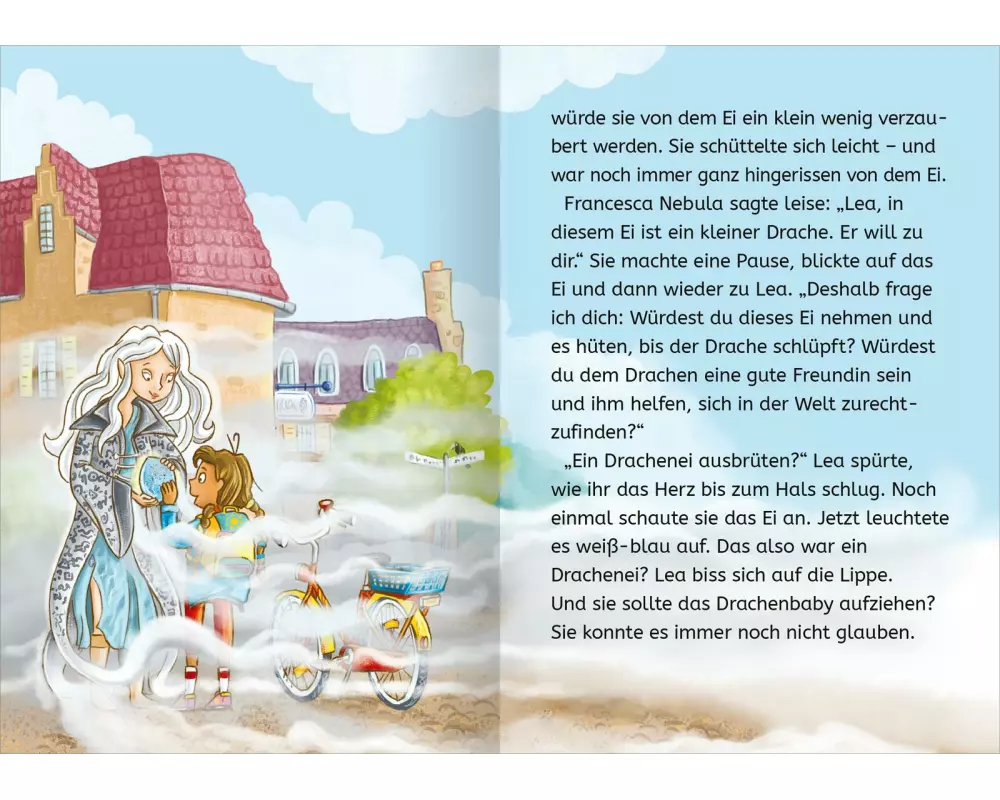 würde sie von dem Ei ein klein wenig verzaubert werden. Sie schüttelte sich leicht – und war noch immer ganz hingerissen von dem Ei.

Francesca Nebula sagte leise: „Lea, in diesem Ei ist ein kleiner Drache. Er will zu dir.“ Sie machte eine Pause, blickte auf das Ei und dann wieder zu Lea. „Deshalb frage ich dich: Würdest du dieses Ei nehmen und es hüten, bis der Drache schlüpft? Würdest du dem Drachen eine gute Freundin sein und ihm helfen, sich in der Welt zurechtzufinden?“

„Ein Drachenei ausbrüten?“ Lea spürte, wie ihr das Herz bis zum Hals schlug. Noch einmal schaute sie das Ei an. Jetzt leuchtete es weiß-blau auf. Das also war ein Drachenei? Lea biss sich auf die Lippe. Und sie sollte das Drachenbaby aufziehen? Sie konnte es immer noch nicht glauben.